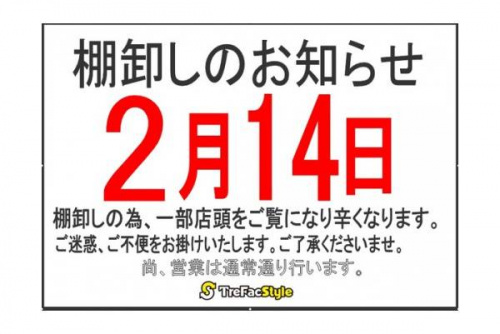 棚卸しのお知らせ

2月14日

棚卸しの為、一部店頭をご覧になり辛くなります。

ご迷惑、ご不便をお掛けいたします。ご了承くださいませ。

尚、営業は通常通り行います。

S TreFacStyle